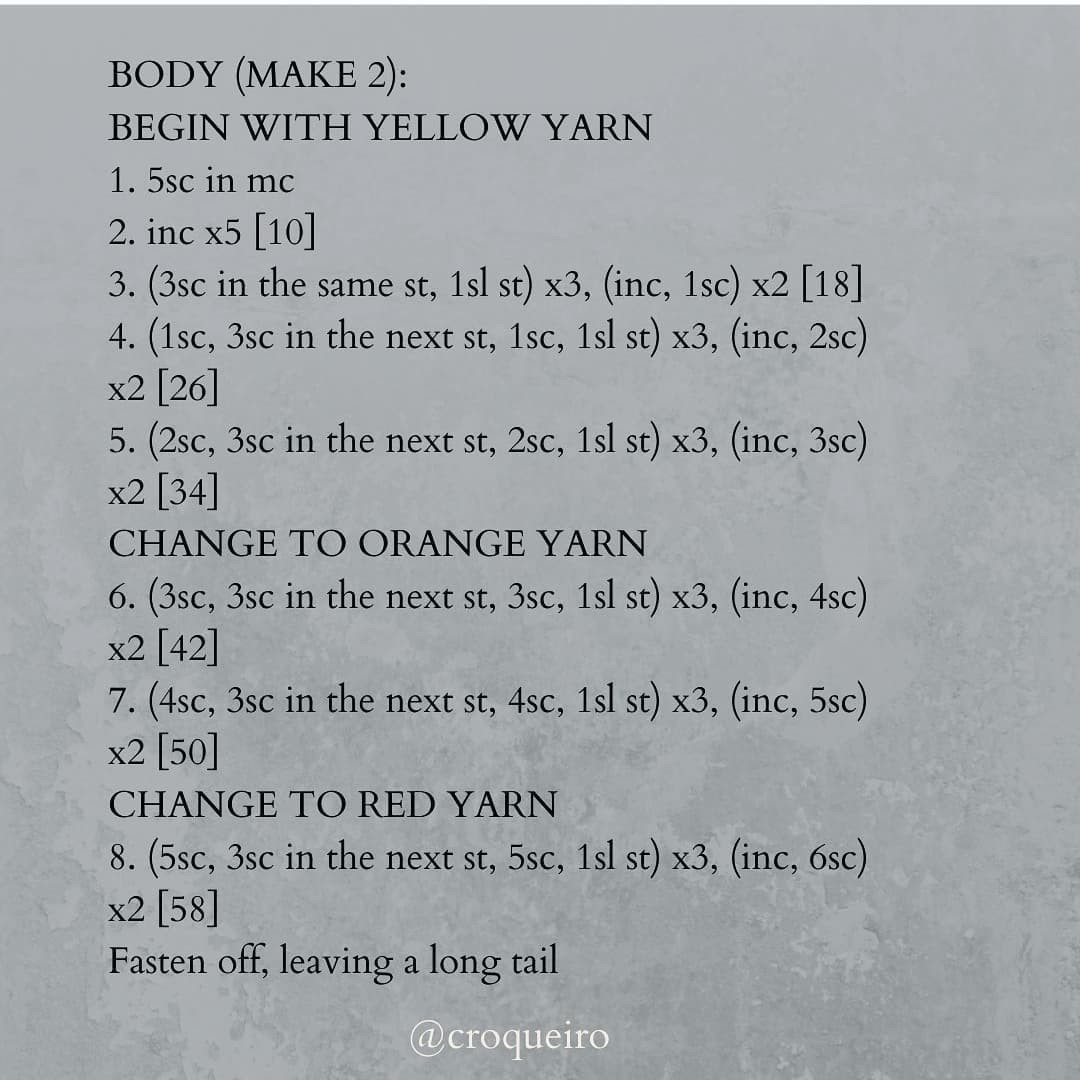 BODY (MAKE 2):
BEGIN WITH YELLOW YARN
1. 5sc in mc
2. inc x5 [10]
3. (3sc in the same st, 1sl st) x3, (inc, 1sc) x2 [18]
4. (1sc, 3sc in the next st, 1sc, 1sl st) x3, (inc, 2sc) x2 [26]
5. (2sc, 3sc in the next st, 2sc, 1sl st) x3, (inc, 3sc) x2 [34]
CHANGE TO ORANGE YARN
6. (3sc, 3sc in the next st, 3sc, 1sl st) x3, (inc, 4sc) x2 [42]
7. (4sc, 3sc in the next st, 4sc, 1sl st) x3, (inc, 5sc) x2 [50]
CHANGE TO RED YARN
8. (5sc, 3sc in the next st, 5sc, 1sl st) x3, (inc, 6sc) x2 [58]
Fasten off, leaving a long tail

@croqueiro